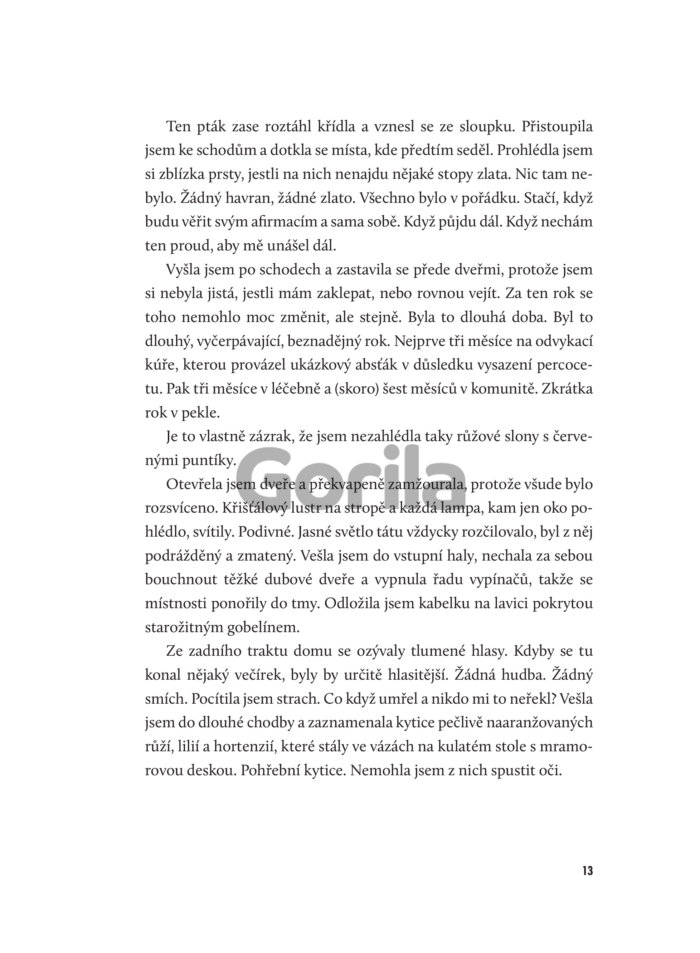 Ten pták zase roztáhl křídla a vznesl se ze sloupku. Přistoupila jsem ke schodům a dotkla se místa, kde předtím seděl. Prohlédla jsem si zblízka prsty, jestli na nich nenajdu nějaké stopy zlata. Nic tam nebylo. Žádný havran, žádné zlato. Všechno bylo v pořádku. Stačí, když budu věřit svým afirmacím a sama sobě. Když půjdu dál. Když nechám ten proud, aby mě unášel dál.

Vyšla jsem po schodech a zastavila se přede dveřmi, protože jsem si nebyla jistá, jestli mám zaklepat, nebo rovnou vejít. Za ten rok se toho nemohlo moc změnit, ale stejně. Byla to dlouhá doba. Byl to dlouhý, vyčerpávající, beznadějný rok. Nejprve tři měsíce na odvykací kúře, kterou provázel ukázkový absťák v důsledku vysazení percocetu. Pak tři měsíce v léčebně a (skoro) šest měsíců v komunitě. Zkrátka rok v pekle.

Je to vlastně zázrak, že jsem nezahlédla taky růžové slony s červenými puntíky.

Gorila

Otevřela jsem dveře a překvapeně zamžourala, protože všude bylo rozsvíceno. Křišťálový lustr na stropě a každá lampa, kam jen oko pohlédlo, svítily. Podivné. Jasné světlo tátu vždycky rozčilovalo, byl z něj podrážděný a zmatený. Vešla jsem do vstupní haly, nechala za sebou bouchnout těžké dubové dveře a vypnula řadu vypínačů, takže se místnosti ponořily do tmy. Odložila jsem kabelku na lavici pokrytou starožitným gobelínem.

Ze zadního traktu domu se ozývaly tlumené hlasy. Kdyby se tu konal nějaký večírek, byly by určitě hlasitější. Žádná hudba. Žádný smích. Pocítila jsem strach. Co když umřel a nikdo mi to neřekl? Vešla jsem do dlouhé chodby a zaznamenala kytice pečlivě naaranžovaných růží, lilií a hortenzií, které stály ve vázách na kulatém stole s mramorovou deskou. Pohřební kytice. Nemohla jsem z nich spustit oči.

13